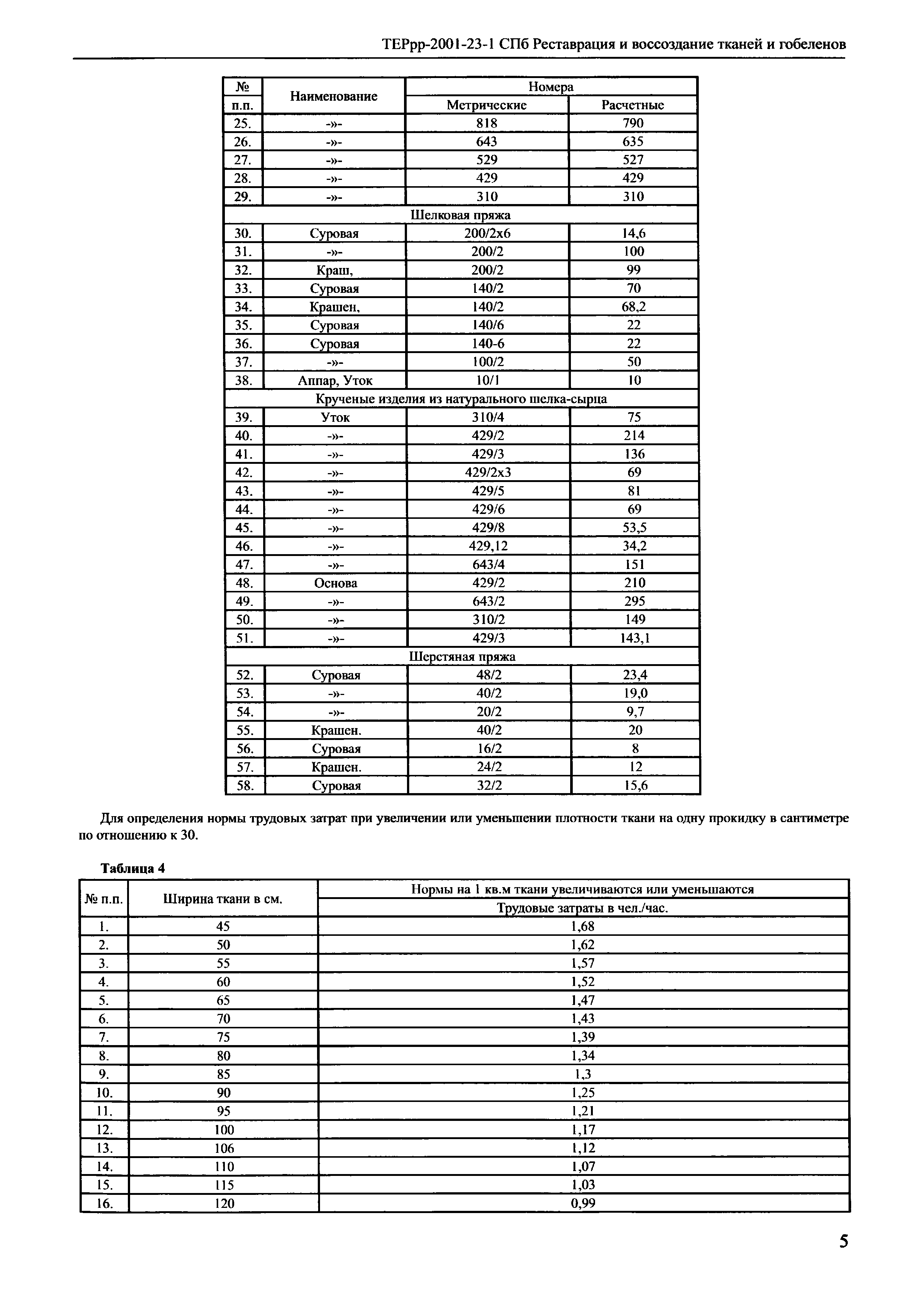 ТЕРрр-2001-23-1 СПб Реставрация и воссоздание тканей и гобеленов

| № п.п. | Наименование | Номера Метрические | Номера Расчетные |
|---|---|---|---|
| 25. | -»- | 818 | 790 |
| 26. | -»- | 643 | 635 |
| 27. | -»- | 529 | 527 |
| 28. | -»- | 429 | 429 |
| 29. | -»- | 310 | 310 |
| Шелковая пряжа | | | |
| 30. | Суровая | 200/2х6 | 14,6 |
| 31. | -»- | 200/2 | 100 |
| 32. | Краш, | 200/2 | 99 |
| 33. | Суровая | 140/2 | 70 |
| 34. | Крашен, | 140/2 | 68,2 |
| 35. | Суровая | 140/6 | 22 |
| 36. | Суровая | 140-6 | 22 |
| 37. | -»- | 100/2 | 50 |
| 38. | Аппар, Уток | 10/1 | 10 |
| Крученые изделия из натурального шелка-сырца | | | |
| 39. | Уток | 310/4 | 75 |
| 40. | -»- | 429/2 | 214 |
| 41. | -»- | 429/3 | 136 |
| 42. | -»- | 429/2х3 | 69 |
| 43. | -»- | 429/5 | 81 |
| 44. | -»- | 429/6 | 69 |
| 45. | -»- | 429/8 | 53,5 |
| 46. | -»- | 429,12 | 34,2 |
| 47. | -»- | 643/4 | 151 |
| 48. | Основа | 429/2 | 210 |
| 49. | -»- | 643/2 | 295 |
| 50. | -»- | 310/2 | 149 |
| 51. | -»- | 429/3 | 143,1 |
| Шерстяная пряжа | | | |
| 52. | Суровая | 48/2 | 23,4 |
| 53. | -»- | 40/2 | 19,0 |
| 54. | -»- | 20/2 | 9,7 |
| 55. | Крашен. | 40/2 | 20 |
| 56. | Суровая | 16/2 | 8 |
| 57. | Крашен. | 24/2 | 12 |
| 58. | Суровая | 32/2 | 15,6 |

Для определения нормы трудовых затрат при увеличении или уменьшении плотности ткани на одну прокидку в сантиметре по отношению к 30.

Таблица 4

| № п.п. | Ширина ткани в см. | Нормы на 1 кв.м ткани увеличиваются или уменьшаются Трудовые затраты в чел./час. |
|---|---|---|
| 1. | 45 | 1,68 |
| 2. | 50 | 1,62 |
| 3. | 55 | 1,57 |
| 4. | 60 | 1,52 |
| 5. | 65 | 1,47 |
| 6. | 70 | 1,43 |
| 7. | 75 | 1,39 |
| 8. | 80 | 1,34 |
| 9. | 85 | 1,3 |
| 10. | 90 | 1,25 |
| 11. | 95 | 1,21 |
| 12. | 100 | 1,17 |
| 13. | 106 | 1,12 |
| 14. | 110 | 1,07 |
| 15. | 115 | 1,03 |
| 16. | 120 | 0,99 |

5